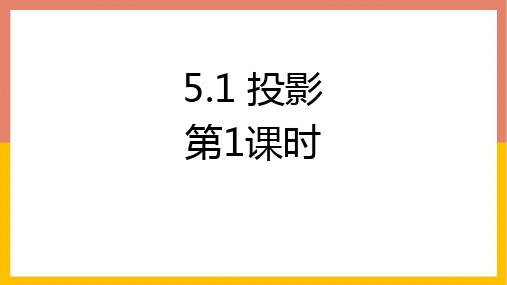 5.1 投影
第1课时